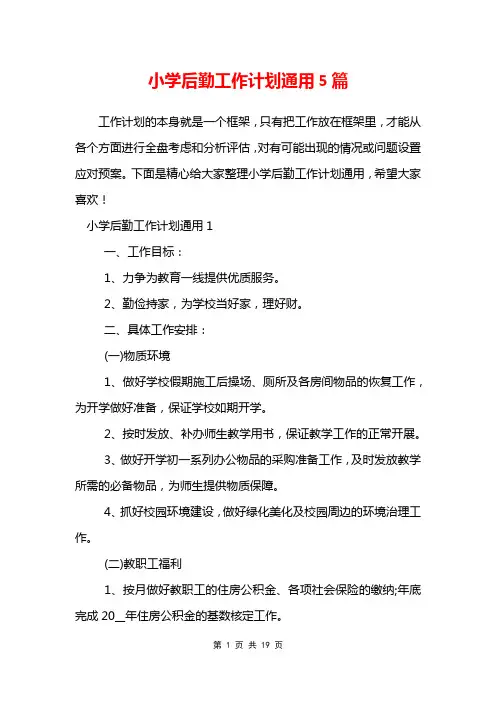 小学后勤工作计划通用5篇

工作计划的本身就是一个框架，只有把工作放在框架里，才能从各个方面进行全盘考虑和分析评估，对有可能出现的情况或问题设置应对预案。下面是精心给大家整理小学后勤工作计划通用，希望大家喜欢！

小学后勤工作计划通用1

一、工作目标：

1、力争为教育一线提供优质服务。

2、勤俭持家，为学校当好家，理好财。

二、具体工作安排：

(一)物质环境

1、做好学校假期施工后操场、厕所及各房间物品的恢复工作，为开学做好准备，保证学校如期开学。

2、按时发放、补办师生教学用书，保证教学工作的正常开展。

3、做好开学初一系列办公物品的采购准备工作，及时发放教学所需的必备物品，为师生提供物质保障。

4、抓好校园环境建设，做好绿化美化及校园周边的环境治理工作。

(二)教职工福利

1、按月做好教职工的住房公积金、各项社会保险的缴纳;年底完成20__年住房公积金的基数核定工作。

第 1 页 共 19 页